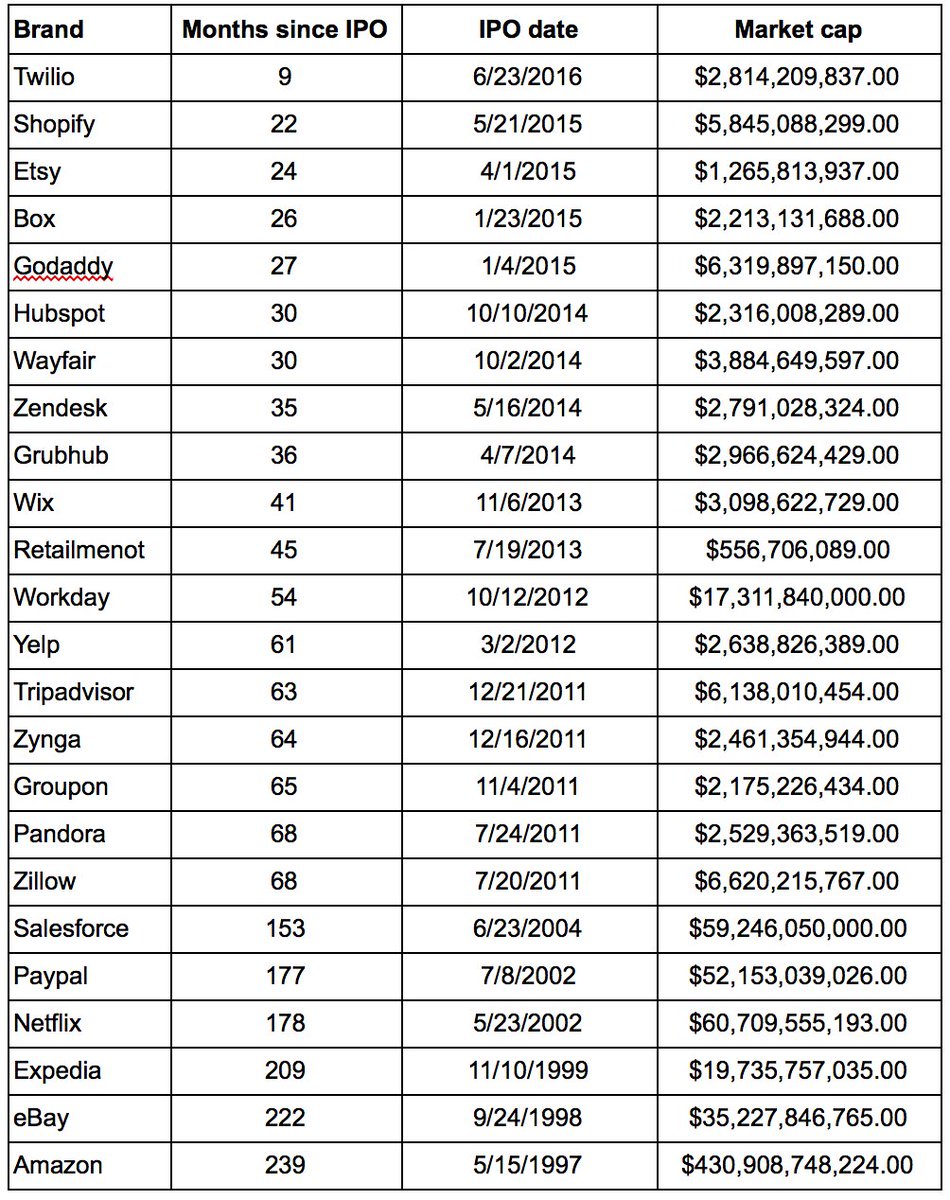 | Brand | Months since IPO | IPO date | Market cap |
|---|---|---|---|
| Twilio | 9 | 6/23/2016 | \$2,814,209,837.00 |
| Shopify | 22 | 5/21/2015 | \$5,845,088,299.00 |
| Etsy | 24 | 4/1/2015 | \$1,265,813,937.00 |
| Box | 26 | 1/23/2015 | \$2,213,131,688.00 |
| Godaddy | 27 | 1/4/2015 | \$6,319,897,150.00 |
| Hubspot | 30 | 10/10/2014 | \$2,316,008,289.00 |
| Wayfair | 30 | 10/2/2014 | \$3,884,649,597.00 |
| Zendesk | 35 | 5/16/2014 | \$2,791,028,324.00 |
| Grubhub | 36 | 4/7/2014 | \$2,966,624,429.00 |
| Wix | 41 | 11/6/2013 | \$3,098,622,729.00 |
| Retailmenot | 45 | 7/19/2013 | \$556,706,089.00 |
| Workday | 54 | 10/12/2012 | \$17,311,840,000.00 |
| Yelp | 61 | 3/2/2012 | \$2,638,826,389.00 |
| Tripadvisor | 63 | 12/21/2011 | \$6,138,010,454.00 |
| Zynga | 64 | 12/16/2011 | \$2,461,354,944.00 |
| Groupon | 65 | 11/4/2011 | \$2,175,226,434.00 |
| Pandora | 68 | 7/24/2011 | \$2,529,363,519.00 |
| Zillow | 68 | 7/20/2011 | \$6,620,215,767.00 |
| Salesforce | 153 | 6/23/2004 | \$59,246,050,000.00 |
| Paypal | 177 | 7/8/2002 | \$52,153,039,026.00 |
| Netflix | 178 | 5/23/2002 | \$60,709,555,193.00 |
| Expedia | 209 | 11/10/1999 | \$19,735,757,035.00 |
| eBay | 222 | 9/24/1998 | \$35,227,846,765.00 |
| Amazon | 239 | 5/15/1997 | \$430,908,748,224.00 |